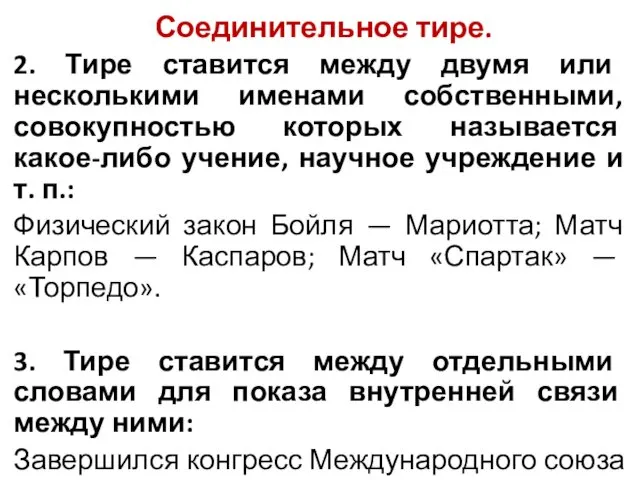 Соединительное тире.

2. Тире ставится между двумя или несколькими именами собственными, совокупностью которых называется какое-либо учение, научное учреждение и т. п.:

Физический закон Бойля — Мариотта; Матч Карпов — Каспаров; Матч «Спартак» — «Торпедо».

3. Тире ставится между отдельными словами для показа внутренней связи между ними:

Завершился конгресс Международного союза